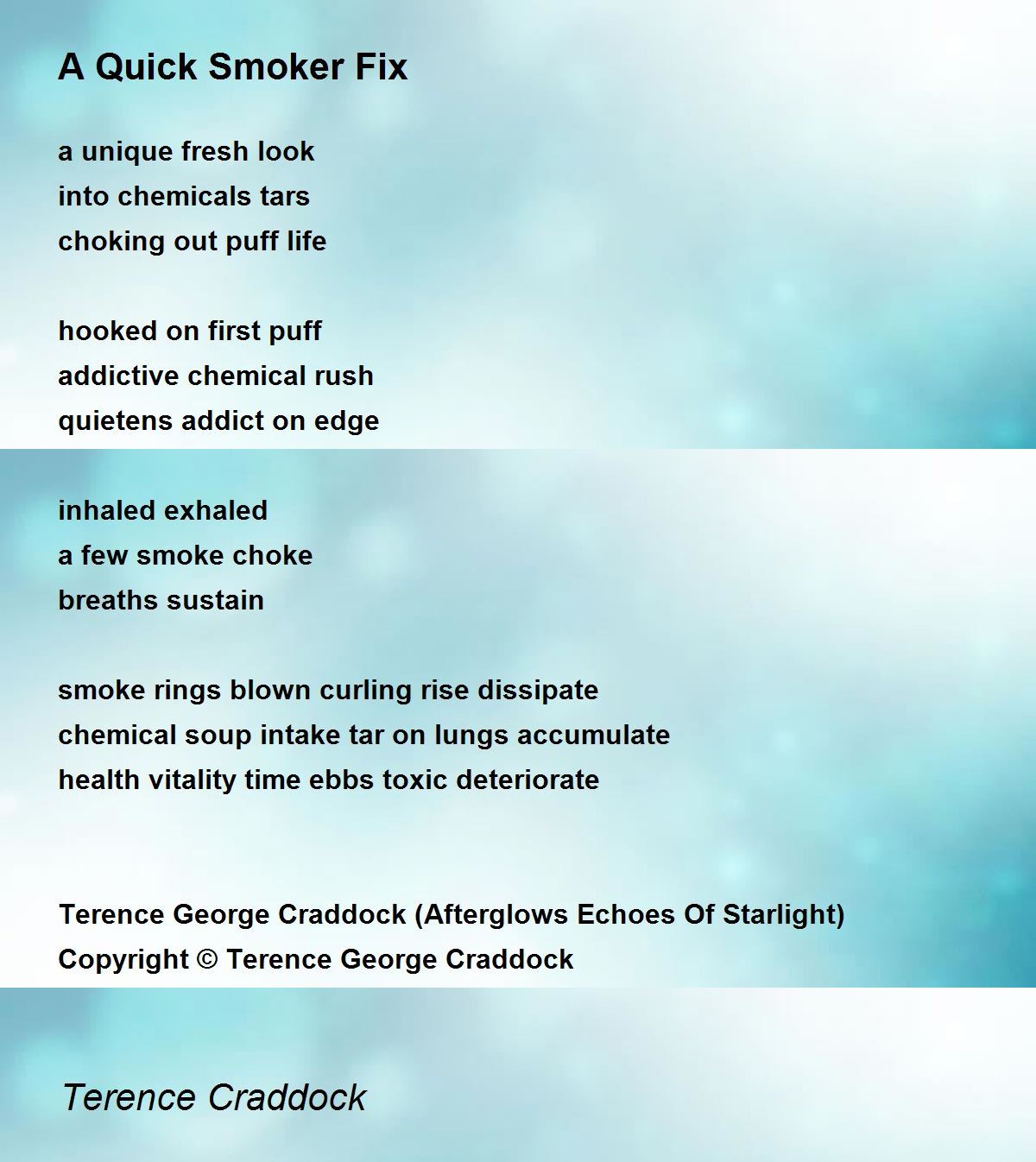 A Quick Smoker Fix

a unique fresh look
into chemicals tars
choking out puff life

hooked on first puff
addictive chemical rush
quietens addict on edge

inhaled exhaled
a few smoke choke
breaths sustain

smoke rings blown curling rise dissipate
chemical soup intake tar on lungs accumulate
health vitality time ebbs toxic deteriorate

Terence George Craddock (Afterglows Echoes Of Starlight)
Copyright © Terence George Craddock

Terence Craddock